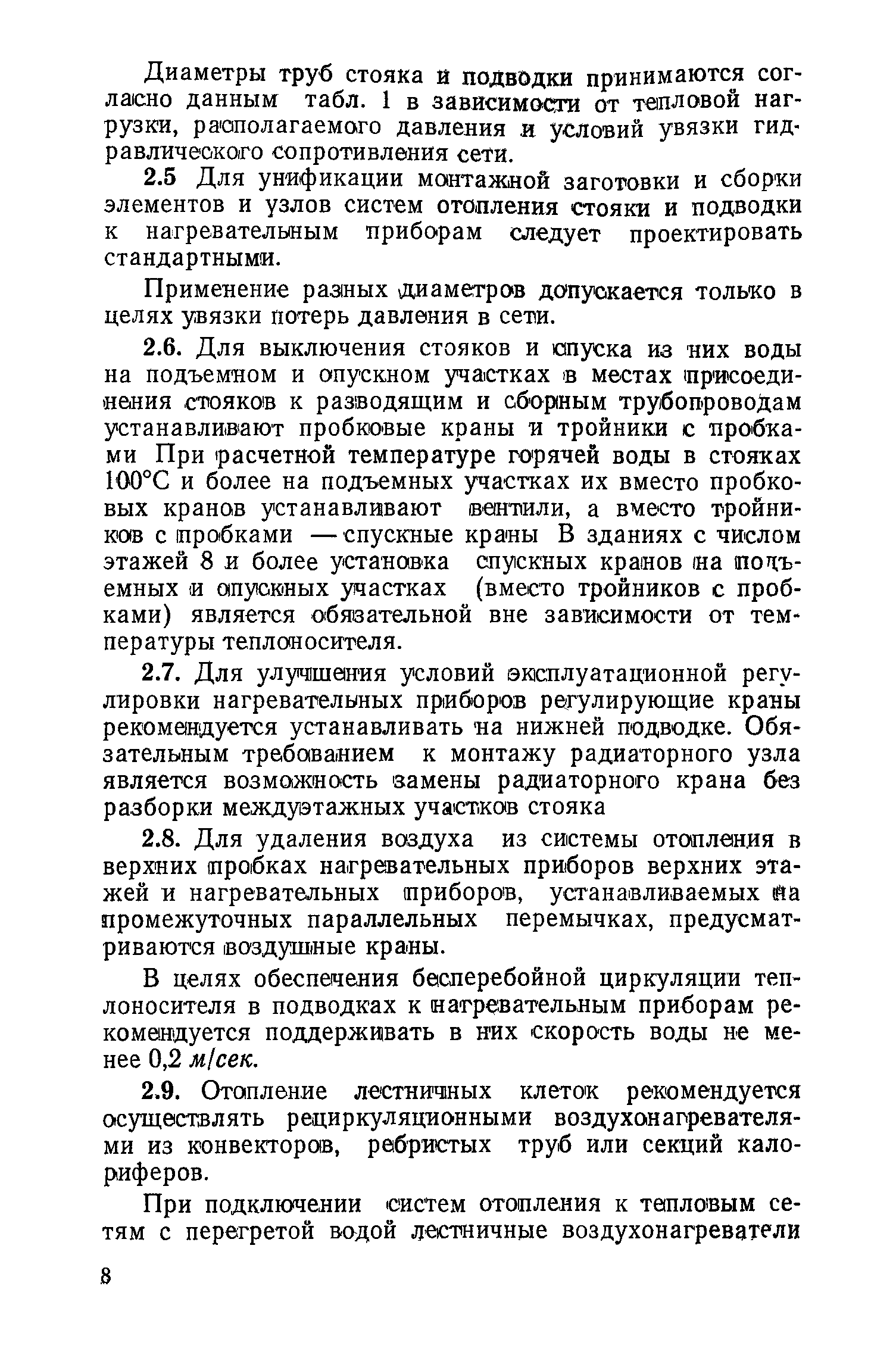 Диаметры труб стояка и подводки принимаются согласно данным табл. 1 в зависимости от тепловой нагрузки, располагаемого давления и условий увязки гидравлического сопротивления сети.

2.5 Для унификации монтажной заготовки и сборки элементов и узлов систем отопления стояки и подводки к нагревательным приборам следует проектировать стандартными.

Применение разных диаметров допускается только в целях увязки потерь давления в сети.

2.6. Для выключения стояков и спуска из них воды на подъемном и опускном участках в местах присоединения стояков к разводящим и сборным трубопроводам устанавливают пробковые краны и тройники с пробками При расчетной температуре горячей воды в стояках 100°С и более на подъемных участках их вместо пробковых кранов устанавливают вентили, а вместо тройников с пробками — спускные краны В зданиях с числом этажей 8 и более установка спускных кранов на подъемных и опускных участках (вместо тройников с пробками) является обязательной вне зависимости от температуры теплоносителя.

2.7. Для улучшения условий эксплуатационной регулировки нагревательных приборов регулирующие краны рекомендуется устанавливать на нижней подводке. Обязательным требованием к монтажу радиаторного узла является возможность замены радиаторного крана без разборки междуэтажных участков стояка

2.8. Для удаления воздуха из системы отопления в верхних пробках нагревательных приборов верхних этажей и нагревательных приборов, устанавливаемых на промежуточных параллельных перемычках, предусматриваются воздушные краны.

В целях обеспечения бесперебойной циркуляции теплоносителя в подводках к нагревательным приборам рекомендуется поддерживать в них скорость воды не менее 0,2 м/сек.

2.9. Отопление лестничных клеток рекомендуется осуществлять рециркуляционными воздухонагревателями из конвекторов, ребристых труб или секций калориферов.

При подключении систем отопления к тепловым сетям с перегретой водой лестничные воздухонагреватели

8